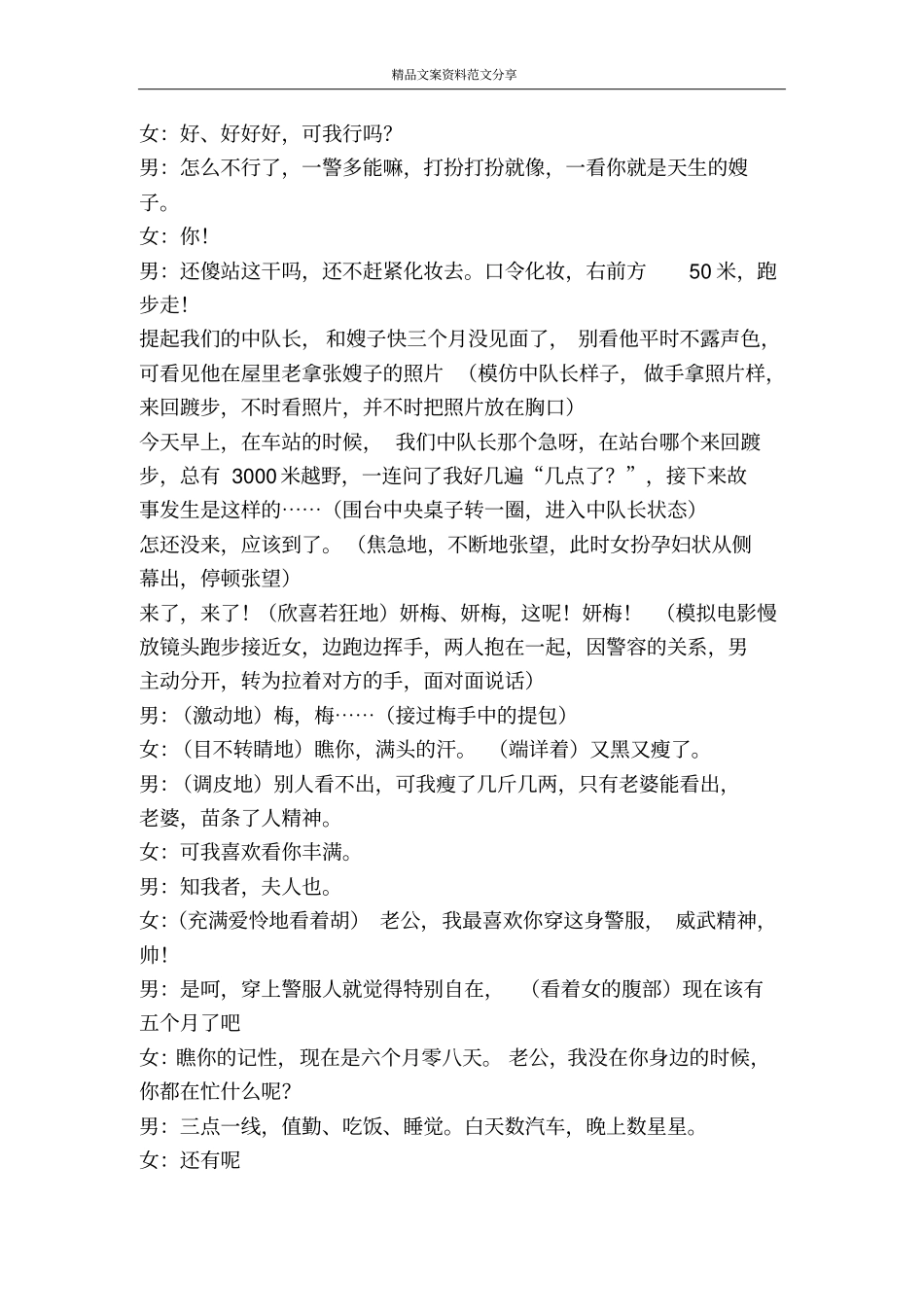 精品文案资料范文分享

女：好、好好好，可我行吗？

男：怎么不行了，一警多能嘛，打扮打扮就像，一看你就是天生的嫂子。

女：你！

男：还傻站这干吗，还不赶紧化妆去。口令化妆，右前方 50 米，跑步走！

提起我们的中队长，和嫂子快三个月没见面了，别看他平时不露声色，可看见他在屋里老拿张嫂子的照片（模仿中队长样子，做手拿照片样，来回踱步，不时看照片，并不时把照片放在胸口）

今天早上，在车站的时候，我们中队长那个急呀，在站台哪个来回踱步，总有 3000 米越野，一连问了我好几遍“几点了？”，接下来故事发生是这样的……（围台中央桌子转一圈，进入中队长状态）

怎还没来，应该到了。（焦急地，不断地张望，此时女扮孕妇状从侧幕出，停顿张望）

来了，来了！（欣喜若狂地）妍梅、妍梅，这呢！妍梅！（模拟电影慢放镜头跑步接近女，边跑边挥手，两人抱在一起，因警容的关系，男主动分开，转为拉着对方的手，面对面说话）

男：（激动地）梅，梅……（接过梅手中的提包）

女：（目不转睛地）瞧你，满头的汗。（端详着）又黑又瘦了。

男：（调皮地）别人看不出，可我瘦了几斤几两，只有老婆能看出，老婆，苗条了人精神。

女：可我喜欢看你丰满。

男：知我者，夫人也。

女：(充满爱怜地看着胡）老公，我最喜欢你穿这身警服，威武精神，帅！

男：是呵，穿上警服人就觉得特别自在，（看着女的腹部）现在该有五个月了吧

女：瞧你的记性，现在是六个月零八天。老公，我没在你身边的时候，你都在忙什么呢？

男：三点一线，值勤、吃饭、睡觉。白天数汽车，晚上数星星。

女：还有呢